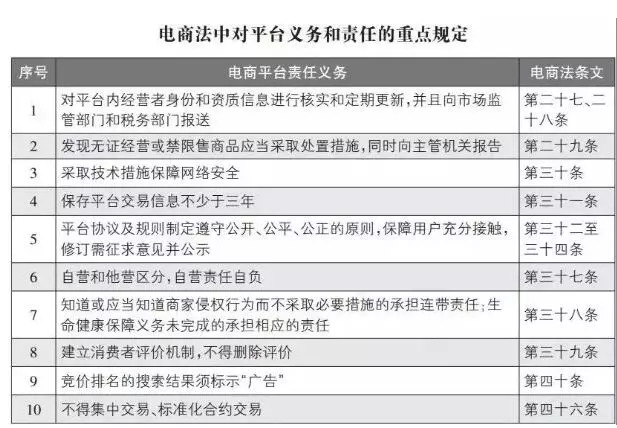 电商法中对平台义务和责任的重点规定

| 序号 | 电商平台责任义务 | 电商法条文 |
|---|---|---|
| 1 | 对平台内经营者身份和资质信息进行核实和定期更新，并且向市场监管部门和税务部门报送 | 第二十七、二十八条 |
| 2 | 发现无证经营或禁限售商品应当采取处置措施，同时向主管机关报告 | 第二十九条 |
| 3 | 采取技术措施保障网络安全 | 第三十条 |
| 4 | 保存平台交易信息不少于三年 | 第三十一条 |
| 5 | 平台协议及规则制定遵守公开、公平、公正的原则，保障用户充分接触，修订需征求意见并公示 | 第三十二至三十四条 |
| 6 | 自营和他营区分，自营责任自负 | 第三十七条 |
| 7 | 知道或应当知道商家侵权行为而不采取必要措施的承担连带责任；生命健康保障义务未完成的承担相应的责任 | 第三十八条 |
| 8 | 建立消费者评价机制，不得删除评价 | 第三十九条 |
| 9 | 竞价排名的搜索结果须标示“广告” | 第四十条 |
| 10 | 不得集中交易、标准化合约交易 | 第四十六条 |